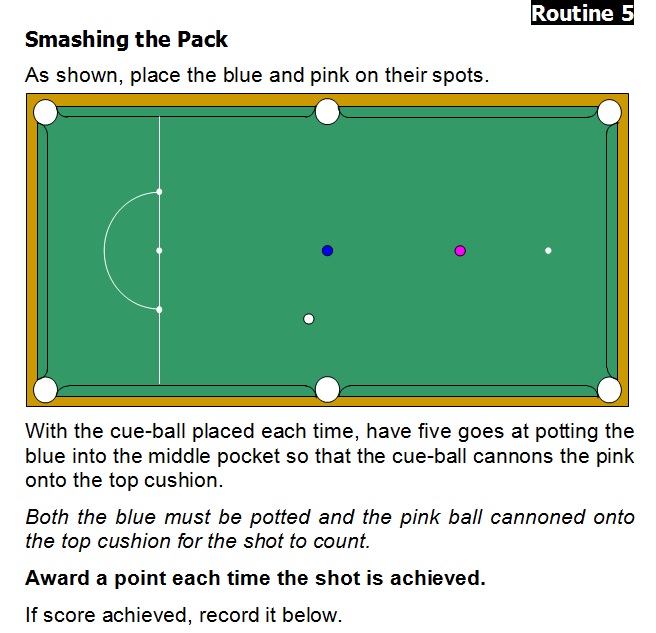 Routine 5

Smashing the Pack

As shown, place the blue and pink on their spots.

With the cue-ball placed each time, have five goes at potting the blue into the middle pocket so that the cue-ball cannons the pink onto the top cushion.

Both the blue must be potted and the pink ball cannoned onto the top cushion for the shot to count.

Award a point each time the shot is achieved.

If score achieved, record it below.